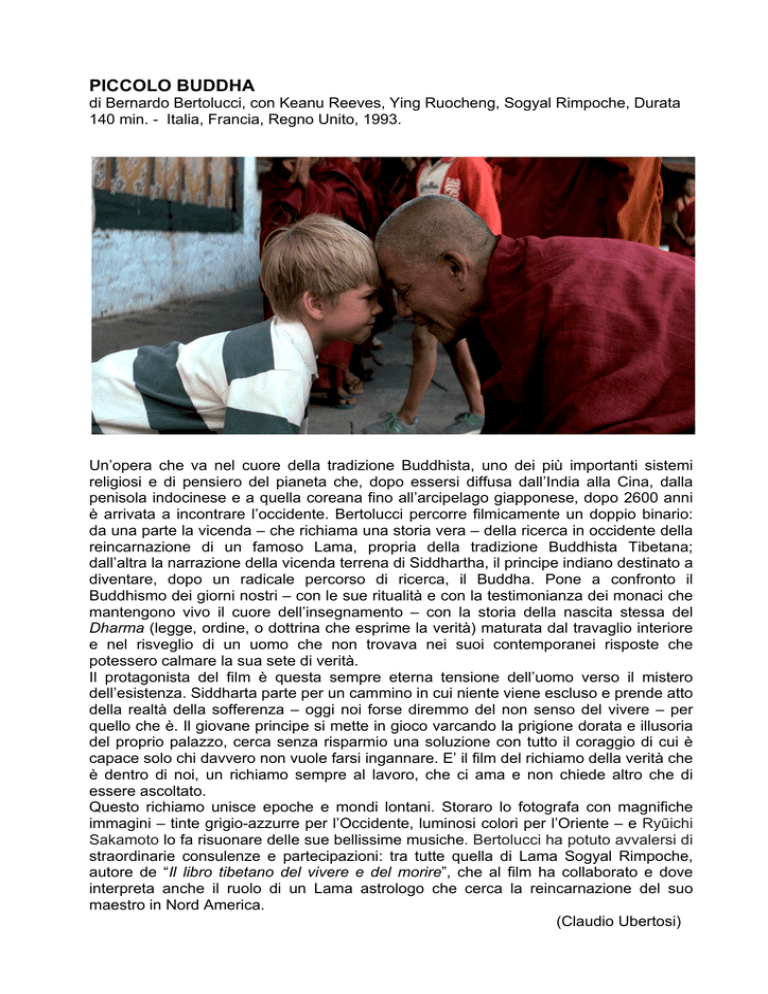 PICCOLO BUDDHA
di Bernardo Bertolucci, con Keanu Reeves, Ying Ruocheng, Sogyal Rimpoche, Durata 140 min. - Italia, Francia, Regno Unito, 1993.

Un'opera che va nel cuore della tradizione Buddhista, uno dei più importanti sistemi religiosi e di pensiero del pianeta che, dopo essersi diffusa dall'India alla Cina, dalla penisola indocinese e a quella coreana fino all'arcipelago giapponese, dopo 2600 anni è arrivata a incontrare l'occidente. Bertolucci percorre filmicamente un doppio binario: da una parte la vicenda – che richiama una storia vera – della ricerca in occidente della reincarnazione di un famoso Lama, propria della tradizione Buddhista Tibetana; dall'altra la narrazione della vicenda terrena di Siddhartha, il principe indiano destinato a diventare, dopo un radicale percorso di ricerca, il Buddha. Pone a confronto il Buddhismo dei giorni nostri – con le sue ritualità e con la testimonianza dei monaci che mantengono vivo il cuore dell'insegnamento – con la storia della nascita stessa del Dharma (legge, ordine, o dottrina che esprime la verità) maturata dal travaglio interiore e nel risveglio di un uomo che non trovava nei suoi contemporanei risposte che potessero calmare la sua sete di verità.
Il protagonista del film è questa sempre eterna tensione dell'uomo verso il mistero dell'esistenza. Siddharta parte per un cammino in cui niente viene escluso e prende atto della realtà della sofferenza – oggi noi forse diremmo del non senso del vivere – per quello che è. Il giovane principe si mette in gioco varcando la prigione dorata e illusoria del proprio palazzo, cerca senza risparmio una soluzione con tutto il coraggio di cui è capace solo chi davvero non vuole farsi ingannare. E' il film del richiamo della verità che è dentro di noi, un richiamo sempre al lavoro, che ci ama e non chiede altro che di essere ascoltato.
Questo richiamo unisce epoche e mondi lontani. Storaro lo fotografa con magnifiche immagini – tinte grigio-azzurre per l'Occidente, luminosi colori per l'Oriente – e Ryūichi Sakamoto lo fa risuonare delle sue bellissime musiche. Bertolucci ha potuto avvalersi di straordinarie consulenze e partecipazioni: tra tutte quella di Lama Sogyal Rimpoche, autore de "Il libro tibetano del vivere e del morire", che al film ha collaborato e dove interpreta anche il ruolo di un Lama astrologo che cerca la reincarnazione del suo maestro in Nord America.

(Claudio Ubertosi)